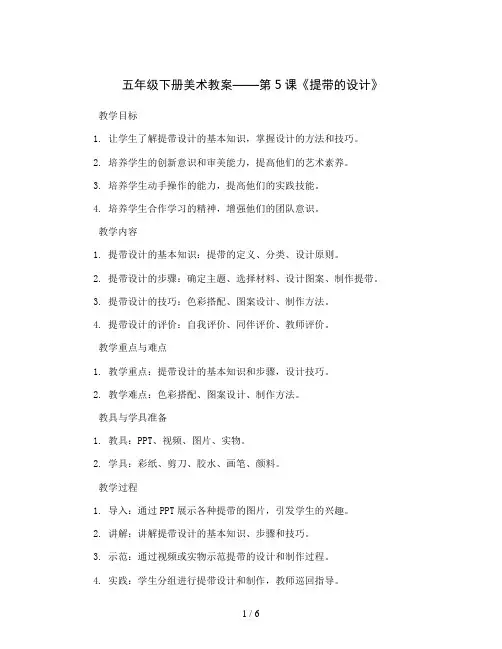 五年级下册美术教案——第 5 课《提带的设计》

教学目标

1. 让学生了解提带设计的基本知识，掌握设计的方法和技巧。

2. 培养学生的创新意识和审美能力，提高他们的艺术素养。

3. 培养学生动手操作的能力，提高他们的实践技能。

4. 培养学生合作学习的精神，增强他们的团队意识。

教学内容

1. 提带设计的基本知识：提带的定义、分类、设计原则。

2. 提带设计的步骤：确定主题、选择材料、设计图案、制作提带。

3. 提带设计的技巧：色彩搭配、图案设计、制作方法。

4. 提带设计的评价：自我评价、同伴评价、教师评价。

教学重点与难点

1. 教学重点：提带设计的基本知识和步骤，设计技巧。

2. 教学难点：色彩搭配、图案设计、制作方法。

教具与学具准备

1. 教具：PPT、视频、图片、实物。

2. 学具：彩纸、剪刀、胶水、画笔、颜料。

教学过程

1. 导入：通过 PPT 展示各种提带的图片，引发学生的兴趣。

2. 讲解：讲解提带设计的基本知识、步骤和技巧。

3. 示范：通过视频或实物示范提带的设计和制作过程。

4. 实践：学生分组进行提带设计和制作，教师巡回指导。

1 / 6